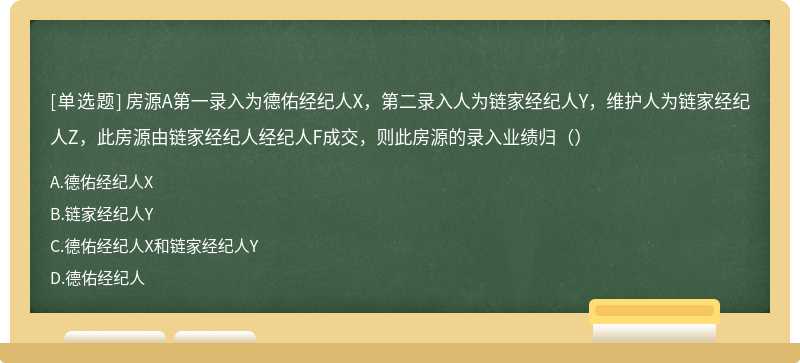 [单选题] 房源A第一录入为德佑经纪人X，第二录入人为链家经纪人Y，维护人为链家经纪人Z，此房源由链家经纪人经纪人F成交，则此房源的录入业绩归（）

A.德佑经纪人X

B.链家经纪人Y

C.德佑经纪人X和链家经纪人Y

D.德佑经纪人